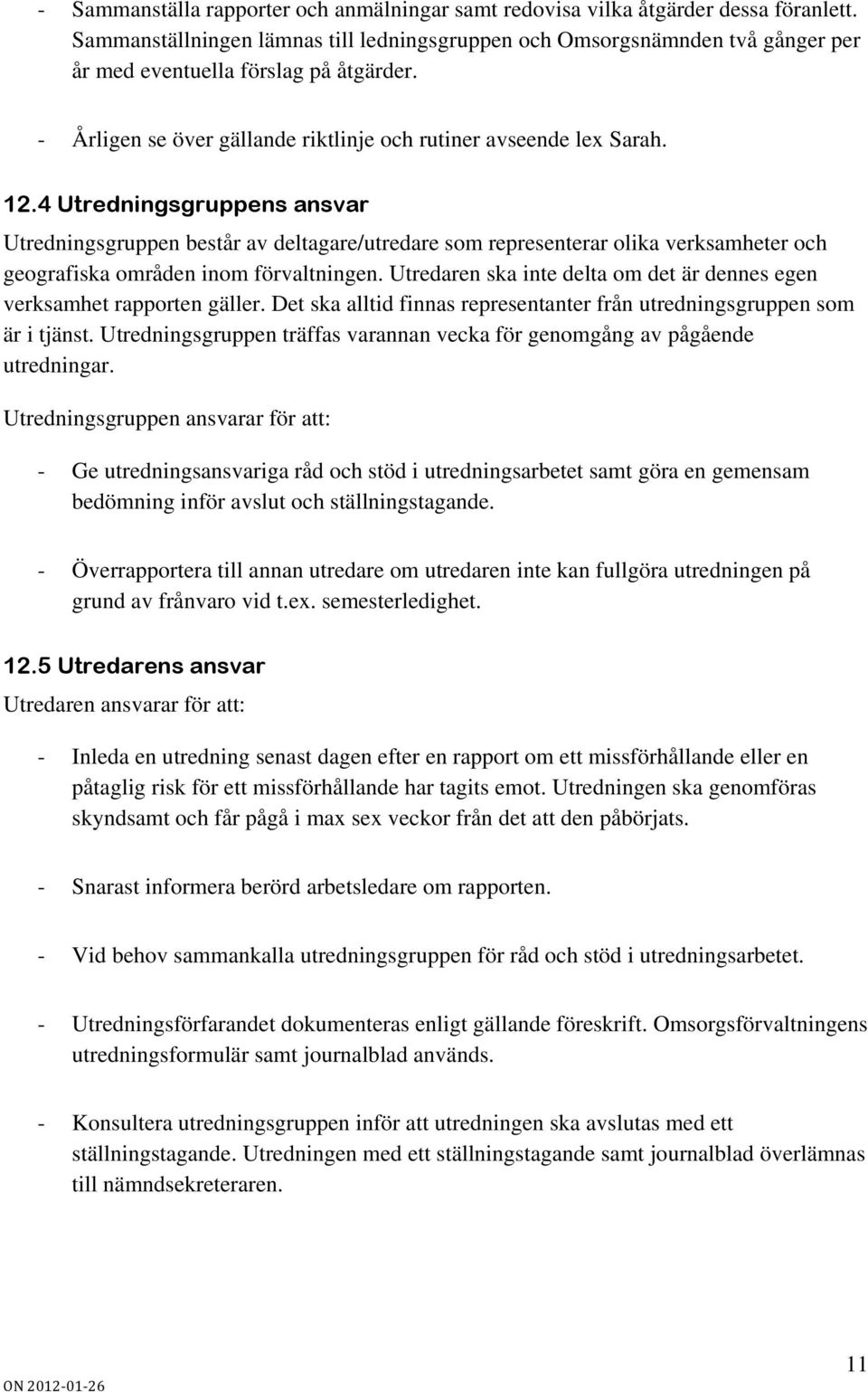 - Sammanställa rapporter och anmälningar samt redovisa vilka åtgärder dessa föranlett. Sammanställningen lämnas till ledningsgruppen och Omsorgsnämnden två gånger per år med eventuella förslag på åtgärder.

- Årligen se över gällande riktlinje och rutiner avseende lex Sarah.

12.4 Utredningsgruppens ansvar

Utredningsgruppen består av deltagare/utredare som representerar olika verksamheter och geografiska områden inom förvaltningen. Utredaren ska inte delta om det är dennes egen verksamhet rapporten gäller. Det ska alltid finnas representanter från utredningsgruppen som är i tjänst. Utredningsgruppen träffas varannan vecka för genomgång av pågående utredningar.

Utredningsgruppen ansvarar för att:

- Ge utredningsansvariga råd och stöd i utredningsarbetet samt göra en gemensam bedömning inför avslut och ställningstagande.

- Överrapportera till annan utredare om utredaren inte kan fullgöra utredningen på grund av frånvaro vid t.ex. semesterledighet.

12.5 Utredarens ansvar

Utredaren ansvarar för att:

- Inleda en utredning senast dagen efter en rapport om ett missförhållande eller en påtaglig risk för ett missförhållande har tagits emot. Utredningen ska genomföras skyndsamt och får pågå i max sex veckor från det att den påbörjats.

- Snarast informera berörd arbetsledare om rapporten.

- Vid behov sammankalla utredningsgruppen för råd och stöd i utredningsarbetet.

- Utredningsförfarandet dokumenteras enligt gällande föreskrift. Omsorgsförvaltningens utredningsformulär samt journalblad används.

- Konsultera utredningsgruppen inför att utredningen ska avslutas med ett ställningstagande. Utredningen med ett ställningstagande samt journalblad överlämnas till nämndsekreteraren.

ON 2012-01-26

11